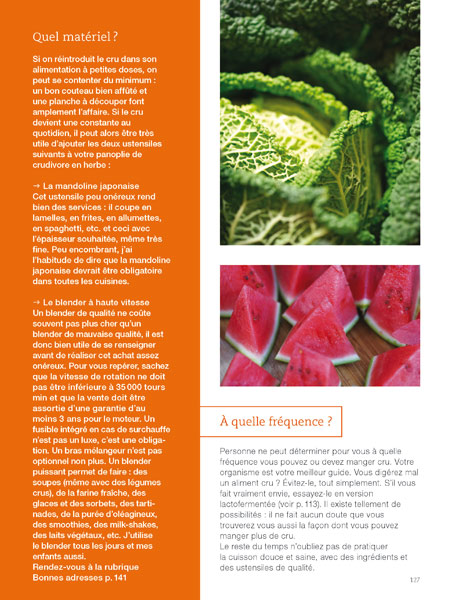 Quel matériel ?

Si on réintroduit le cru dans son alimentation à petites doses, on peut se contenter du minimum : un bon couteau bien affûté et une planche à découper font amplement l'affaire. Si le cru devient une constante au quotidien, il peut alors être très utile d'ajouter les deux ustensiles suivants à votre panoplie de crudivore en herbe :

→ La mandoline japonaise
Cet ustensile peu onéreux rend bien des services : il coupe en lamelles, en frites, en allumettes, en spaghetti, etc. et ceci avec l'épaisseur souhaitée, même très fine. Peu encombrant, j'ai l'habitude de dire que la mandoline japonaise devrait être obligatoire dans toutes les cuisines.

→ Le blender à haute vitesse
Un blender de qualité ne coûte souvent pas plus cher qu'un blender de mauvaise qualité, il est donc bien utile de se renseigner avant de réaliser cet achat assez onéreux. Pour vous repérer, sachez que la vitesse de rotation ne doit pas être inférieure à 35 000 tours min et que la vente doit être assortie d'une garantie d'au moins 3 ans pour le moteur. Un fusible intégré en cas de surchauffe n'est pas un luxe, c'est une obligation. Un bras mélangeur n'est pas optionnel non plus. Un blender puissant permet de faire : des soupes (même avec des légumes crus), de la farine fraîche, des glaces et des sorbets, des tartinades, de la purée d'oléagineux, des smoothies, des milk-shakes, des laits végétaux, etc. J'utilise le blender tous les jours et mes enfants aussi.
Rendez-vous à la rubrique Bonnes adresses p. 141

À quelle fréquence ?

Personne ne peut déterminer pour vous à quelle fréquence vous pouvez ou devez manger cru. Votre organisme est votre meilleur guide. Vous digérez mal un aliment cru ? Évitez-le, tout simplement. S'il vous fait vraiment envie, essayez-le en version lactofermentée (voir p. 113). Il existe tellement de possibilités : il ne fait aucun doute que vous trouverez vous aussi la façon dont vous pouvez manger plus de cru.
Le reste du temps n'oubliez pas de pratiquer la cuisson douce et saine, avec des ingrédients et des ustensiles de qualité.

127